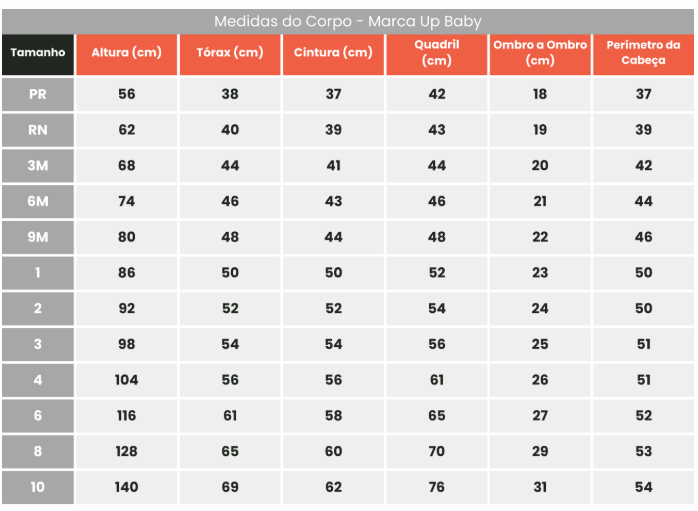 Medidas do Corpo - Marca Up Baby

| Tamanho | Altura (cm) | Tórax (cm) | Cintura (cm) | Quadril (cm) | Ombro a Ombro (cm) | Perímetro da Cabeça |
|---|---|---|---|---|---|---|
| PR | 56 | 38 | 37 | 42 | 18 | 37 |
| RN | 62 | 40 | 39 | 43 | 19 | 39 |
| 3M | 68 | 44 | 41 | 44 | 20 | 42 |
| 6M | 74 | 46 | 43 | 46 | 21 | 44 |
| 9M | 80 | 48 | 44 | 48 | 22 | 46 |
| 1 | 86 | 50 | 50 | 52 | 23 | 50 |
| 2 | 92 | 52 | 52 | 54 | 24 | 50 |
| 3 | 98 | 54 | 54 | 56 | 25 | 51 |
| 4 | 104 | 56 | 56 | 61 | 26 | 51 |
| 6 | 116 | 61 | 58 | 65 | 27 | 52 |
| 8 | 128 | 65 | 60 | 70 | 29 | 53 |
| 10 | 140 | 69 | 62 | 76 | 31 | 54 |